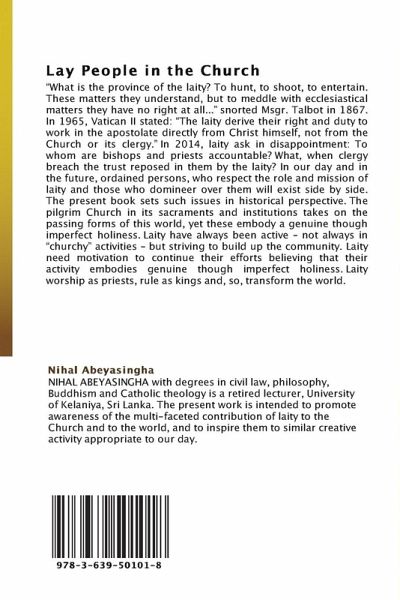 Lay People in the Church

"What is the province of the laity? To hunt, to shoot, to entertain. These matters they understand, but to meddle with ecclesiastical matters they have no right at all..." snorted Msgr. Talbot in 1867. In 1965, Vatican II stated: "The laity derive their right and duty to work in the apostolate directly from Christ himself, not from the Church or its clergy." In 2014, laity ask in disappointment: To whom are bishops and priests accountable? What, when clergy breach the trust reposed in them by the laity? In our day and in the future, ordained persons, who respect the role and mission of laity and those who domineer over them will exist side by side. The present book sets such issues in historical perspective. The pilgrim Church in its sacraments and institutions takes on the passing forms of this world, yet these embody a genuine though imperfect holiness. Laity have always been active - not always in "churchy" activities - but striving to build up the community. Laity need motivation to continue their efforts believing that their activity embodies genuine though imperfect holiness. Laity worship as priests, rule as kings and, so, transform the world.

Nihal Abeyasingha

NIHAL ABEYASINGHA with degrees in civil law, philosophy, Buddhism and Catholic theology is a retired lecturer, University of Kelaniya, Sri Lanka. The present work is intended to promote awareness of the multi-faceted contribution of laity to the Church and to the world, and to inspire them to similar creative activity appropriate to our day.

978-3-639-50101-8